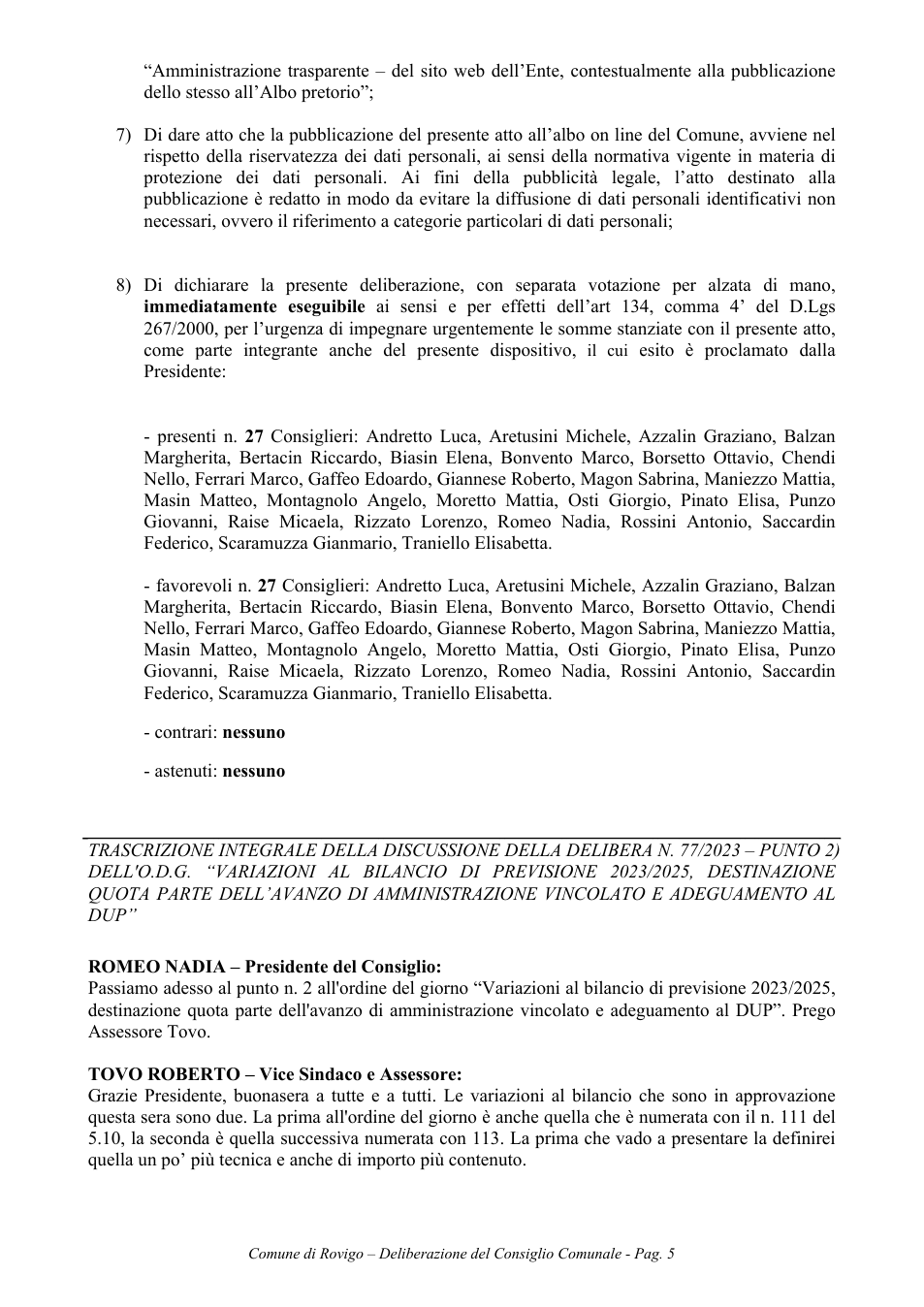 "Amministrazione trasparente – del sito web dell'Ente, contestualmente alla pubblicazione dello stesso all'Albo pretorio";

7) Di dare atto che la pubblicazione del presente atto all'albo on line del Comune, avviene nel rispetto della riservatezza dei dati personali, ai sensi della normativa vigente in materia di protezione dei dati personali. Ai fini della pubblicità legale, l'atto destinato alla pubblicazione è redatto in modo da evitare la diffusione di dati personali identificativi non necessari, ovvero il riferimento a categorie particolari di dati personali;

8) Di dichiarare la presente deliberazione, con separata votazione per alzata di mano, immediatamente eseguibile ai sensi e per effetti dell'art 134, comma 4' del D.Lgs 267/2000, per l'urgenza di impegnare urgentemente le somme stanziate con il presente atto, come parte integrante anche del presente dispositivo, il cui esito è proclamato dalla Presidente:

- presenti n. 27 Consiglieri: Andretto Luca, Aretusini Michele, Azzalin Graziano, Balzan Margherita, Bertacin Riccardo, Biasin Elena, Bonvento Marco, Borsetto Ottavio, Chendi Nello, Ferrari Marco, Gaffeo Edoardo, Giannese Roberto, Magon Sabrina, Maniezzo Mattia, Masin Matteo, Montagnolo Angelo, Moretto Mattia, Osti Giorgio, Pinato Elisa, Punzo Giovanni, Raise Micaela, Rizzato Lorenzo, Romeo Nadia, Rossini Antonio, Saccardin Federico, Scaramuzza Gianmario, Traniello Elisabetta.

- favorevoli n. 27 Consiglieri: Andretto Luca, Aretusini Michele, Azzalin Graziano, Balzan Margherita, Bertacin Riccardo, Biasin Elena, Bonvento Marco, Borsetto Ottavio, Chendi Nello, Ferrari Marco, Gaffeo Edoardo, Giannese Roberto, Magon Sabrina, Maniezzo Mattia, Masin Matteo, Montagnolo Angelo, Moretto Mattia, Osti Giorgio, Pinato Elisa, Punzo Giovanni, Raise Micaela, Rizzato Lorenzo, Romeo Nadia, Rossini Antonio, Saccardin Federico, Scaramuzza Gianmario, Traniello Elisabetta.

- contrari: nessuno

- astenuti: nessuno

TRASCRIZIONE INTEGRALE DELLA DISCUSSIONE DELLA DELIBERA N. 77/2023 – PUNTO 2) DELL'O.D.G. "VARIAZIONI AL BILANCIO DI PREVISIONE 2023/2025, DESTINAZIONE QUOTA PARTE DELL'AVANZO DI AMMINISTRAZIONE VINCOLATO E ADEGUAMENTO AL DUP"

ROMEO NADIA – Presidente del Consiglio:
Passiamo adesso al punto n. 2 all'ordine del giorno "Variazioni al bilancio di previsione 2023/2025, destinazione quota parte dell'avanzo di amministrazione vincolato e adeguamento al DUP". Prego Assessore Tovo.

TOVO ROBERTO – Vice Sindaco e Assessore:
Grazie Presidente, buonasera a tutte e a tutti. Le variazioni al bilancio che sono in approvazione questa sera sono due. La prima all'ordine del giorno è anche quella che è numerata con il n. 111 del 5.10, la seconda è quella successiva numerata con 113. La prima che vado a presentare la definirei quella un po' più tecnica e anche di importo più contenuto.

Comune di Rovigo – Deliberazione del Consiglio Comunale - Pag. 5